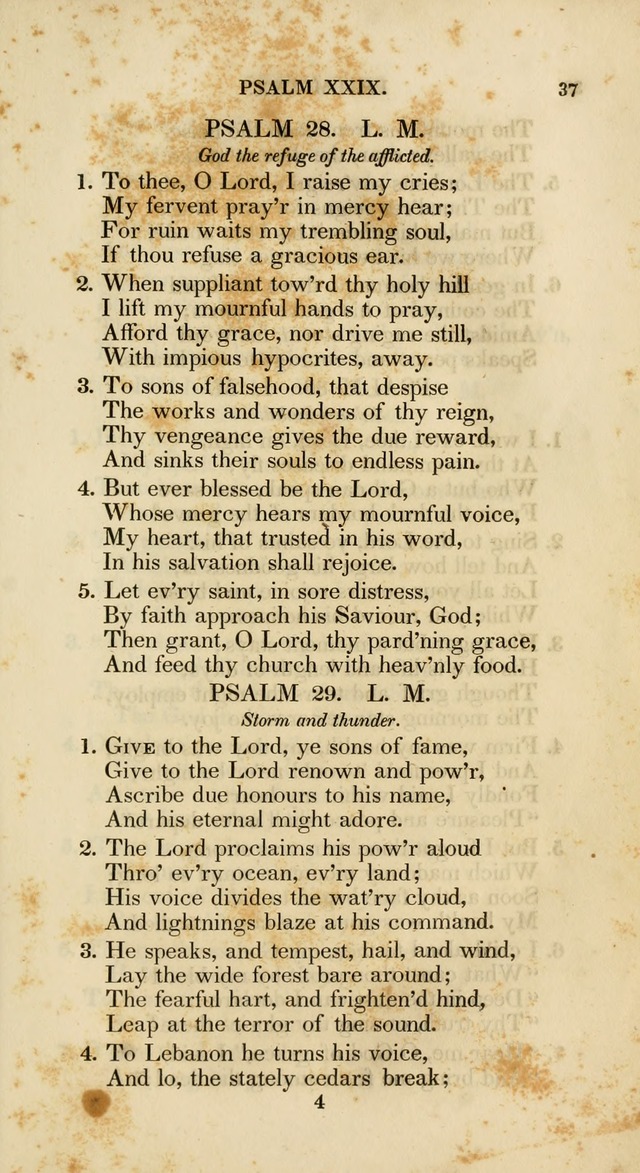 PSALM XXIX. 37

PSALM 28. L. M.

God the refuge of the afflicted.

1. To thee, O Lord, I raise my cries;
My fervent pray'r in mercy hear;
For ruin waits my trembling soul,
If thou refuse a gracious ear.

2. When suppliant tow'rd thy holy hill
I lift my mournful hands to pray,
Afford thy grace, nor drive me still,
With impious hypocrites, away.

3. To sons of falsehood, that despise
The works and wonders of thy reign,
Thy vengeance gives the due reward,
And sinks their souls to endless pain.

4. But ever blessed be the Lord,
Whose mercy hears my mournful voice,
My heart, that trusted in his word,
In his salvation shall rejoice.

5. Let ev'ry saint, in sore distress,
By faith approach his Saviour, God;
Then grant, O Lord, thy pard'ning grace,
And feed thy church with heav'nly food.

PSALM 29. L. M.

Storm and thunder.

1. Give to the Lord, ye sons of fame,
Give to the Lord renown and pow'r,
Ascribe due honours to his name,
And his eternal might adore.

2. The Lord proclaims his pow'r aloud
Thro' ev'ry ocean, ev'ry land;
His voice divides the wat'ry cloud,
And lightnings blaze at his command.

3. He speaks, and tempest, hail, and wind,
Lay the wide forest bare around;
The fearful hart, and frighten'd hind,
Leap at the terror of the sound.

4. To Lebanon he turns his voice,
And lo, the stately cedars break;

4